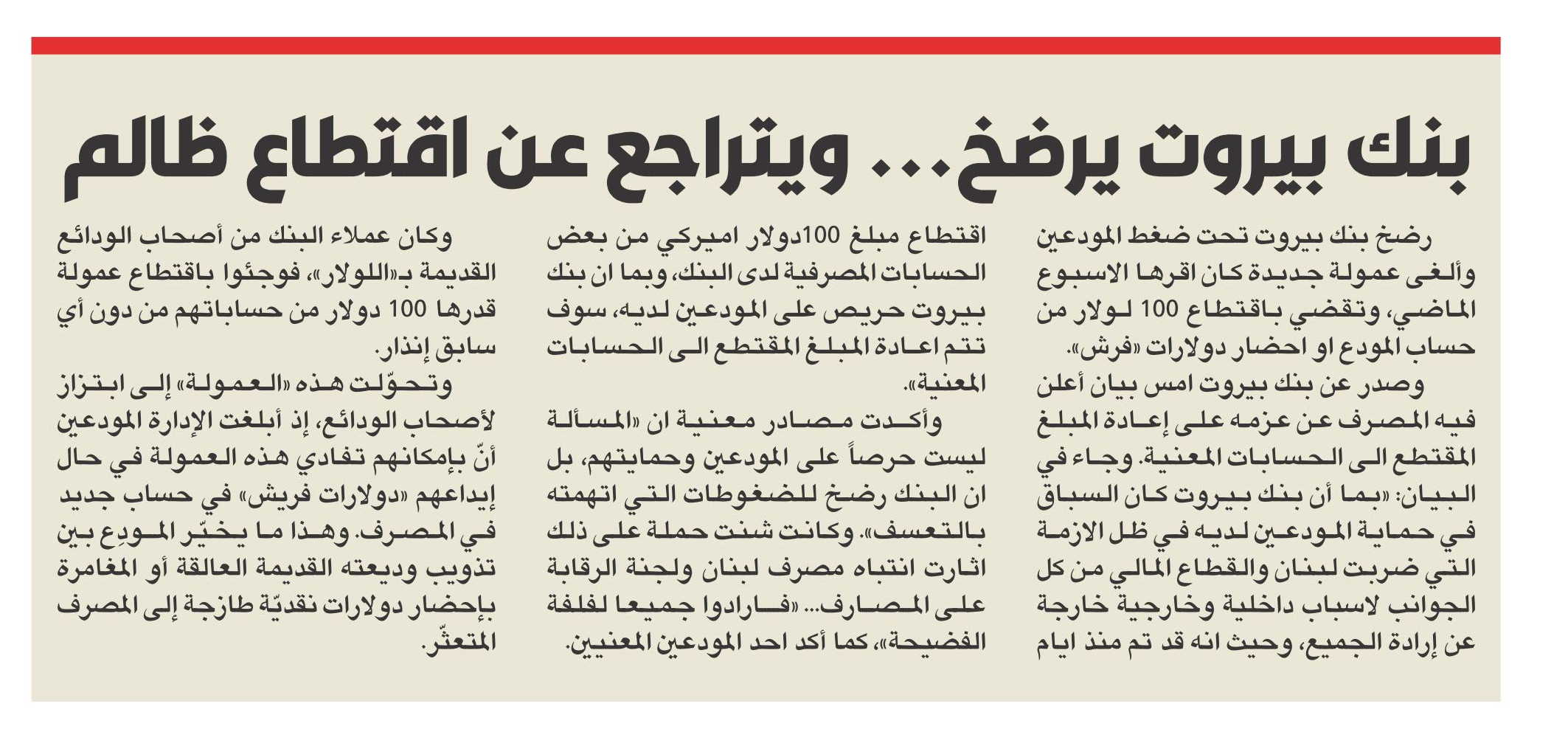 بنك بيروت يرضخ... ويتراجع عن اقتطاع ظالم

رضخ بنك بيروت تحت ضغط المودعين وألغى عمولة جديدة كان اقرها الاسبوع الماضي، وتقضي باقتطاع 100 لولار من حساب المودع او احضار دولارات «فرش».

وصدر عن بنك بيروت امس بيان أعلن فيه المصرف عن عزمه على إعادة المبلغ المقتطع الى الحسابات المعنية. وجاء في البيان: «بما أن بنك بيروت كان السباق في حماية المودعين لديه في ظل الازمة التي ضربت لبنان والقطاع المالي من كل الجوانب لاسباب داخلية وخارجية خارجة عن إرادة الجميع، وحيث انه قد تم منذ ايام اقتطاع مبلغ 100دولار اميركي من بعض الحسابات المصرفية لدى البنك، وبما ان بنك بيروت حريص على المودعين لديه، سوف تتم اعادة المبلغ المقتطع الى الحسابات المعنية».

وأكدت مصادر معنية ان «المسألة ليست حرصاً على المودعين وحمايتهم، بل ان البنك رضخ للضغوطات التي اتهمته بالتعسف». وكانت شنت حملة على ذلك اثارت انتباه مصرف لبنان ولجنة الرقابة على المصارف... «فارادوا جميعا لفلفة الفضيحة»، كما أكد احد المودعين المعنيين.

وكان عملاء البنك من أصحاب الودائع القديمة بـ«اللولار»، فوجئوا باقتطاع عمولة قدرها 100 دولار من حساباتهم من دون أي سابق إنذار.

وتحوّلت هذه «العمولة» إلى ابتزاز لأصحاب الودائع، إذ أبلغت الإدارة المودعين أنّ بإمكانهم تفادي هذه العمولة في حال إيداعهم «دولارات فريش» في حساب جديد في المصرف. وهذا ما يخيّر المودِع بين تذويب وديعته القديمة العالقة أو المغامرة بإحضار دولارات نقديّة طازجة إلى المصرف المتعثّر.